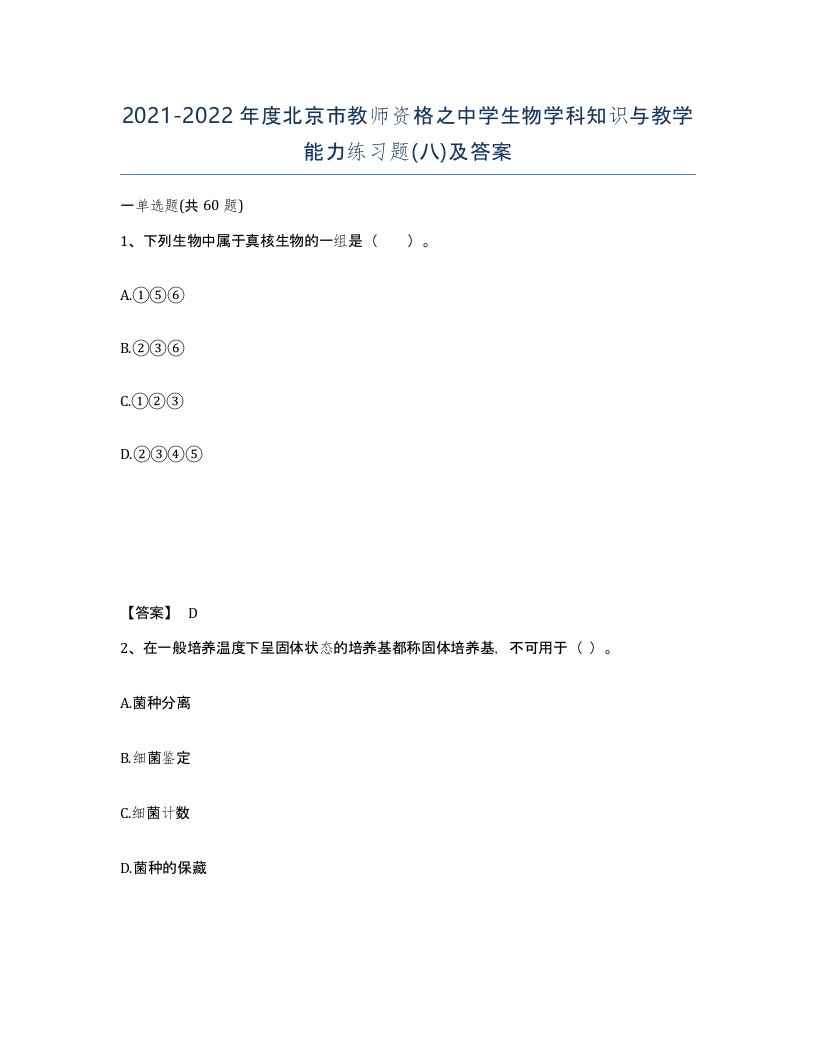 2021-2022年度北京市教师资格之中学生物学科知识与教学能力练习题(八)及答案

一单选题(共60题)

1、下列生物中属于真核生物的一组是（　　）。

A.①⑤⑥

B.②③⑥

C.①②③

D.②③④⑤

【答案】 D

2、在一般培养温度下呈固体状态的培养基都称固体培养基，不可用于（ ）。

A.菌种分离

B.细菌鉴定

C.细菌计数

D.菌种的保藏